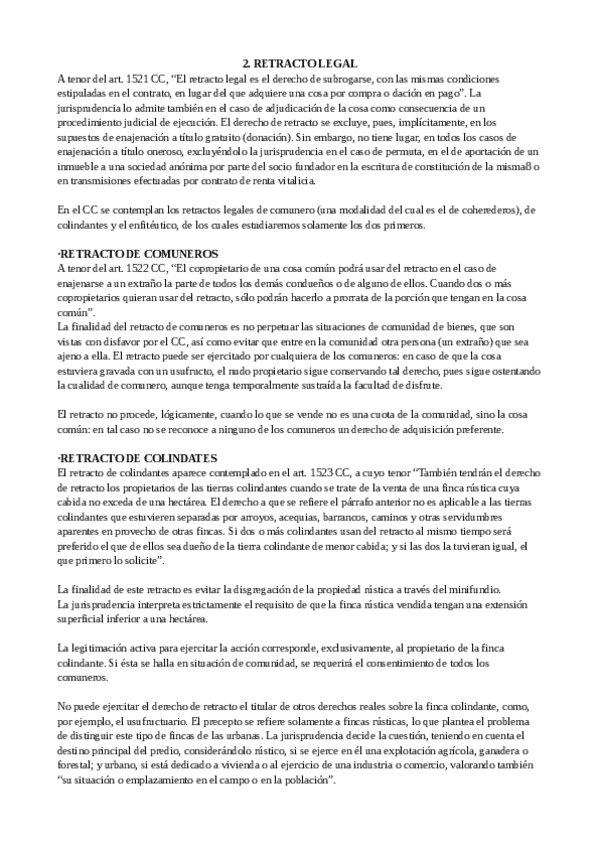 2. RETRACTO LEGAL
A tenor del art. 1521 CC, “El retracto legal es el derecho de subrogarse, con las mismas condiciones estipuladas en el contrato, en lugar del que adquiere una cosa por compra o dación en pago”. La jurisprudencia lo admite también en el caso de adjudicación de la cosa como consecuencia de un procedimiento judicial de ejecución. El derecho de retracto se excluye, pues, implícitamente, en los supuestos de enajenación a título gratuito (donación). Sin embargo, no tiene lugar, en todos los casos de enajenación a título oneroso, excluyéndolo la jurisprudencia en el caso de permuta, en el de aportación de un inmueble a una sociedad anónima por parte del socio fundador en la escritura de constitución de la misma8 o en transmisiones efectuadas por contrato de renta vitalicia.

En el CC se contemplan los retractos legales de comunero (una modalidad del cual es el de coherederos), de colindantes y el enfitéutico, de los cuales estudiaremos solamente los dos primeros.

·RETRACTO DE COMUNEROS
A tenor del art. 1522 CC, “El copropietario de una cosa común podrá usar del retracto en el caso de enajenarse a un extraño la parte de todos los demás condueños o de alguno de ellos. Cuando dos o más copropietarios quieran usar del retracto, sólo podrán hacerlo a prorrata de la porción que tengan en la cosa común”.
La finalidad del retracto de comuneros es no perpetuar las situaciones de comunidad de bienes, que son vistas con disfavor por el CC, así como evitar que entre en la comunidad otra persona (un extraño) que sea ajeno a ella. El retracto puede ser ejercitado por cualquiera de los comuneros: en caso de que la cosa estuviera gravada con un usufructo, el nudo propietario sigue conservando tal derecho, pues sigue ostentando la cualidad de comunero, aunque tenga temporalmente sustraída la facultad de disfrute.

El retracto no procede, lógicamente, cuando lo que se vende no es una cuota de la comunidad, sino la cosa común: en tal caso no se reconoce a ninguno de los comuneros un derecho de adquisición preferente.

·RETRACTO DE COLINDATES
El retracto de colindantes aparece contemplado en el art. 1523 CC, a cuyo tenor “También tendrán el derecho de retracto los propietarios de las tierras colindantes cuando se trate de la venta de una finca rústica cuya cabida no exceda de una hectárea. El derecho a que se refiere el párrafo anterior no es aplicable a las tierras colindantes que estuvieren separadas por arroyos, acequias, barrancos, caminos y otras servidumbres aparentes en provecho de otras fincas. Si dos o más colindantes usan del retracto al mismo tiempo será preferido el que de ellos sea dueño de la tierra colindante de menor cabida; y si las dos la tuvieran igual, el que primero lo solicite”.

La finalidad de este retracto es evitar la disgregación de la propiedad rústica a través del minifundio.
La jurisprudencia interpreta estrictamente el requisito de que la finca rústica vendida tengan una extensión superficial inferior a una hectárea.

La legitimación activa para ejercitar la acción corresponde, exclusivamente, al propietario de la finca colindante. Si ésta se halla en situación de comunidad, se requerirá el consentimiento de todos los comuneros.

No puede ejercitar el derecho de retracto el titular de otros derechos reales sobre la finca colindante, como, por ejemplo, el usufructuario. El precepto se refiere solamente a fincas rústicas, lo que plantea el problema de distinguir este tipo de fincas de las urbanas. La jurisprudencia decide la cuestión, teniendo en cuenta el destino principal del predio, considerándolo rústico, si se ejerce en él una explotación agrícola, ganadera o forestal; y urbano, si está dedicado a vivienda o al ejercicio de una industria o comercio, valorando también “su situación o emplazamiento en el campo o en la población”.